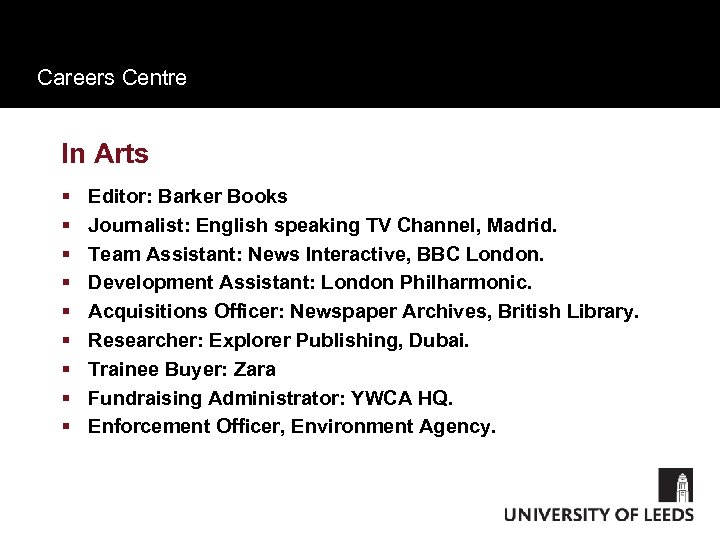 Careers Centre

In Arts

• Editor: Barker Books
• Journalist: English speaking TV Channel, Madrid.
• Team Assistant: News Interactive, BBC London.
• Development Assistant: London Philharmonic.
• Acquisitions Officer: Newspaper Archives, British Library.
• Researcher: Explorer Publishing, Dubai.
• Trainee Buyer: Zara
• Fundraising Administrator: YWCA HQ.
• Enforcement Officer, Environment Agency.

UNIVERSITY OF LEEDS